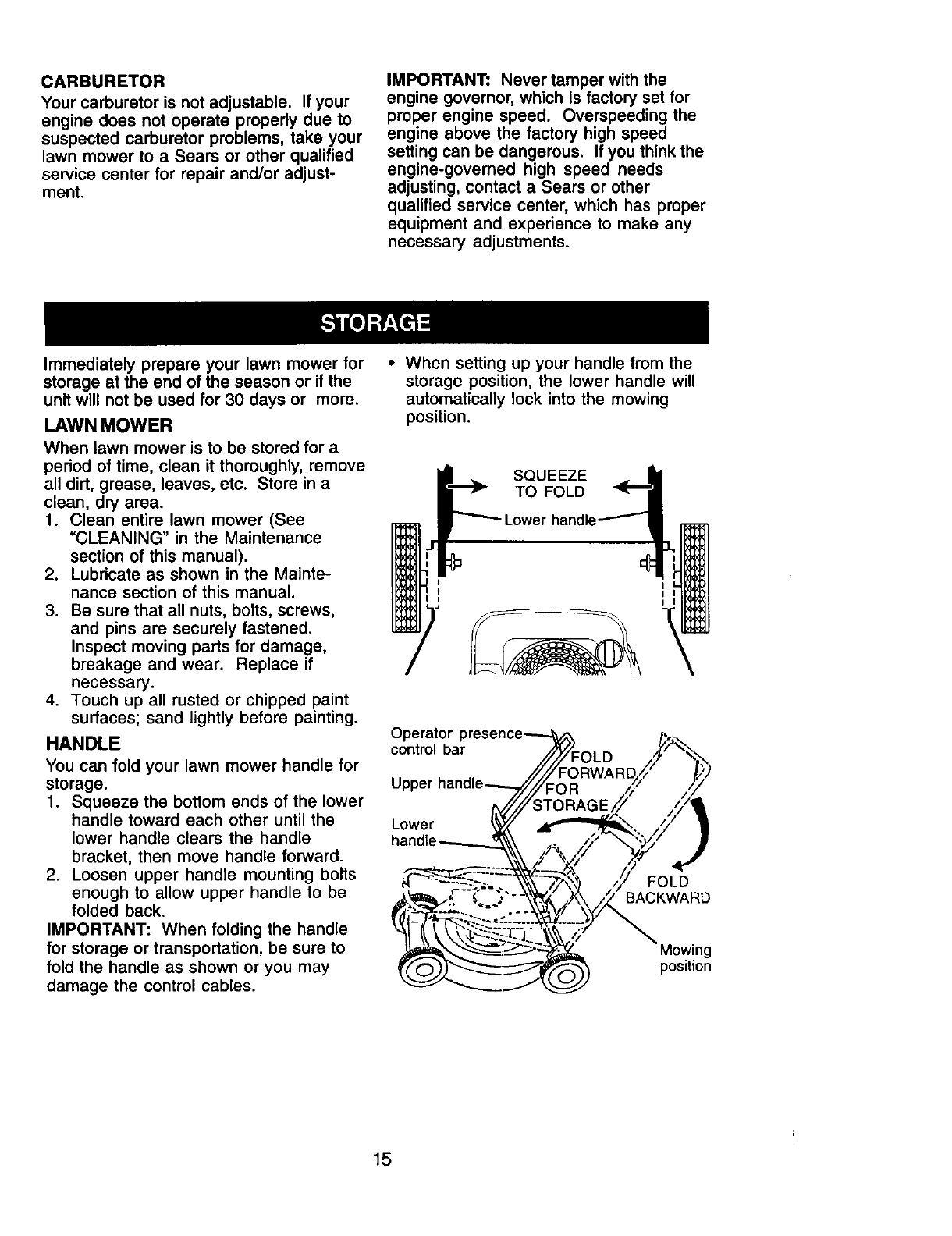 CARBURETOR
Your carburetor is not adjustable. If your engine does not operate properly due to suspected carburetor problems, take your lawn mower to a Sears or other qualified service center for repair and/or adjustment.

IMPORTANT: Never tamper with the engine governor, which is factory set for proper engine speed. Overspeeding the engine above the factory high speed setting can be dangerous. If you think the engine-governed high speed needs adjusting, contact a Sears or other qualified service center, which has proper equipment and experience to make any necessary adjustments.

STORAGE

Immediately prepare your lawn mower for storage at the end of the season or if the unit will not be used for 30 days or more.

LAWN MOWER
When lawn mower is to be stored for a period of time, clean it thoroughly, remove all dirt, grease, leaves, etc. Store in a clean, dry area.
1. Clean entire lawn mower (See "CLEANING" in the Maintenance section of this manual).
2. Lubricate as shown in the Maintenance section of this manual.
3. Be sure that all nuts, bolts, screws, and pins are securely fastened. Inspect moving parts for damage, breakage and wear. Replace if necessary.
4. Touch up all rusted or chipped paint surfaces; sand lightly before painting.

HANDLE
You can fold your lawn mower handle for storage.
1. Squeeze the bottom ends of the lower handle toward each other until the lower handle clears the handle bracket, then move handle forward.
2. Loosen upper handle mounting bolts enough to allow upper handle to be folded back.
IMPORTANT: When folding the handle for storage or transportation, be sure to fold the handle as shown or you may damage the control cables.

• When setting up your handle from the storage position, the lower handle will automatically lock into the mowing position.

SQUEEZE TO FOLD
Lower handle

Operator presence control bar
Upper handle
Lower handle
FOLD FORWARD FOR STORAGE
FOLD BACKWARD
Mowing position

15